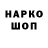 НАРКО
ШОП